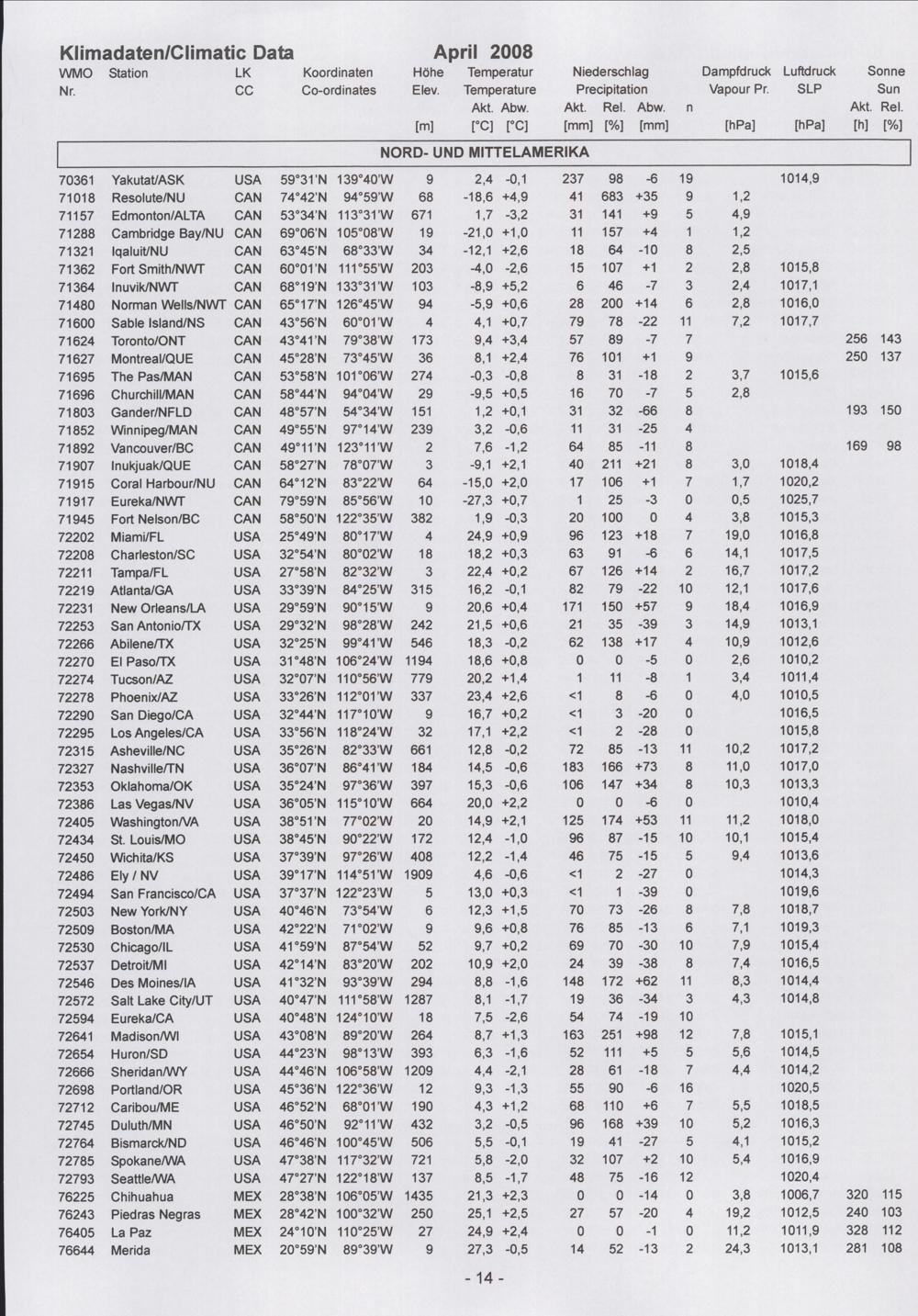 Klimadaten/Climatic Data April 2008

| WMO Nr. | Station | LK CC | Koordinaten Co-ordinates | | Höhe Elev. [m] | Temperatur Temperature Akt. [°C] | Abw. [°C] | Niederschlag Precipitation Akt. [mm] | Rel. [%] | Abw. [mm] | n | Dampfdruck Vapour Pr. [hPa] | Luftdruck SLP [hPa] | Sonne Sun Akt. [h] | Rel. [%] |
|---|---|---|---|---|---|---|---|---|---|---|---|---|---|---|---|
| NORD- UND MITTELAMERIKA | | | | | | | | | | | | | | | |
| 70361 | Yakutat/ASK | USA | 59°31'N | 139°40'W | 9 | 2,4 | -0,1 | 237 | 98 | -6 | 19 | | 1014,9 | | |
| 71018 | Resolute/NU | CAN | 74°42'N | 94°59'W | 68 | -18,6 | +4,9 | 41 | 683 | +35 | 9 | 1,2 | | | |
| 71157 | Edmonton/ALTA | CAN | 53°34'N | 113°31'W | 671 | 1,7 | -3,2 | 31 | 141 | +9 | 5 | 4,9 | | | |
| 71288 | Cambridge Bay/NU | CAN | 69°06'N | 105°08'W | 19 | -21,0 | +1,0 | 11 | 157 | +4 | 1 | 1,2 | | | |
| 71321 | Iqaluit/NU | CAN | 63°45'N | 68°33'W | 34 | -12,1 | +2,6 | 18 | 64 | -10 | 8 | 2,5 | | | |
| 71362 | Fort Smith/NWT | CAN | 60°01'N | 111°55'W | 203 | -4,0 | -2,6 | 15 | 107 | +1 | 2 | 2,8 | 1015,8 | | |
| 71364 | Inuvik/NWT | CAN | 68°19'N | 133°31'W | 103 | -8,9 | +5,2 | 6 | 46 | -7 | 3 | 2,4 | 1017,1 | | |
| 71480 | Norman Wells/NWT | CAN | 65°17'N | 126°45'W | 94 | -5,9 | +0,6 | 28 | 200 | +14 | 6 | 2,8 | 1016,0 | | |
| 71600 | Sable Island/NS | CAN | 43°56'N | 60°01'W | 4 | 4,1 | +0,7 | 79 | 78 | -22 | 11 | 7,2 | 1017,7 | | |
| 71624 | Toronto/ONT | CAN | 43°41'N | 79°38'W | 173 | 9,4 | +3,4 | 57 | 89 | -7 | 7 | | | 256 | 143 |
| 71627 | Montreal/QUE | CAN | 45°28'N | 73°45'W | 36 | 8,1 | +2,4 | 76 | 101 | +1 | 9 | | | 250 | 137 |
| 71695 | The Pas/MAN | CAN | 53°58'N | 101°06'W | 274 | -0,3 | -0,8 | 8 | 31 | -18 | 2 | 3,7 | 1015,6 | | |
| 71696 | Churchill/MAN | CAN | 58°44'N | 94°04'W | 29 | -9,5 | +0,5 | 16 | 70 | -7 | 5 | 2,8 | | | |
| 71803 | Gander/NFLD | CAN | 48°57'N | 54°34'W | 151 | 1,2 | +0,1 | 31 | 32 | -66 | 8 | | | 193 | 150 |
| 71852 | Winnipeg/MAN | CAN | 49°55'N | 97°14'W | 239 | 3,2 | -0,6 | 11 | 31 | -25 | 4 | | | | |
| 71892 | Vancouver/BC | CAN | 49°11'N | 123°11'W | 2 | 7,6 | -1,2 | 64 | 85 | -11 | 8 | | | 169 | 98 |
| 71907 | Inukjuak/QUE | CAN | 58°27'N | 78°07'W | 3 | -9,1 | +2,1 | 40 | 211 | +21 | 8 | 3,0 | 1018,4 | | |
| 71915 | Coral Harbour/NU | CAN | 64°12'N | 83°22'W | 64 | -15,0 | +2,0 | 17 | 106 | +1 | 7 | 1,7 | 1020,2 | | |
| 71917 | Eureka/NWT | CAN | 79°59'N | 85°56'W | 10 | -27,3 | +0,7 | 1 | 25 | -3 | 0 | 0,5 | 1025,7 | | |
| 71945 | Fort Nelson/BC | CAN | 58°50'N | 122°35'W | 382 | 1,9 | -0,3 | 20 | 100 | 0 | 4 | 3,8 | 1015,3 | | |
| 72202 | Miami/FL | USA | 25°49'N | 80°17'W | 4 | 24,9 | +0,9 | 96 | 123 | +18 | 7 | 19,0 | 1016,8 | | |
| 72208 | Charleston/SC | USA | 32°54'N | 80°02'W | 18 | 18,2 | +0,3 | 63 | 91 | -6 | 6 | 14,1 | 1017,5 | | |
| 72211 | Tampa/FL | USA | 27°58'N | 82°32'W | 3 | 22,4 | +0,2 | 67 | 126 | +14 | 2 | 16,7 | 1017,2 | | |
| 72219 | Atlanta/GA | USA | 33°39'N | 84°25'W | 315 | 16,2 | -0,1 | 82 | 79 | -22 | 10 | 12,1 | 1017,6 | | |
| 72231 | New Orleans/LA | USA | 29°59'N | 90°15'W | 9 | 20,6 | +0,4 | 171 | 150 | +57 | 9 | 18,4 | 1016,9 | | |
| 72253 | San Antonio/TX | USA | 29°32'N | 98°28'W | 242 | 21,5 | +0,6 | 21 | 35 | -39 | 3 | 14,9 | 1013,1 | | |
| 72266 | Abilene/TX | USA | 32°25'N | 99°41'W | 546 | 18,3 | -0,2 | 62 | 138 | +17 | 4 | 10,9 | 1012,6 | | |
| 72270 | El Paso/TX | USA | 31°48'N | 106°24'W | 1194 | 18,6 | +0,8 | 0 | 0 | -5 | 0 | 2,6 | 1010,2 | | |
| 72274 | Tucson/AZ | USA | 32°07'N | 110°56'W | 779 | 20,2 | +1,4 | 1 | 11 | -8 | 1 | 3,4 | 1011,4 | | |
| 72278 | Phoenix/AZ | USA | 33°26'N | 112°01'W | 337 | 23,4 | +2,6 | <1 | 8 | -6 | 0 | 4,0 | 1010,5 | | |
| 72290 | San Diego/CA | USA | 32°44'N | 117°10'W | 9 | 16,7 | +0,2 | <1 | 3 | -20 | 0 | | 1016,5 | | |
| 72295 | Los Angeles/CA | USA | 33°56'N | 118°24'W | 32 | 17,1 | +2,2 | <1 | 2 | -28 | 0 | | 1015,8 | | |
| 72315 | Asheville/NC | USA | 35°26'N | 82°33'W | 661 | 12,8 | -0,2 | 72 | 85 | -13 | 11 | 10,2 | 1017,2 | | |
| 72327 | Nashville/TN | USA | 36°07'N | 86°41'W | 184 | 14,5 | -0,6 | 183 | 166 | +73 | 8 | 11,0 | 1017,0 | | |
| 72353 | Oklahoma/OK | USA | 35°24'N | 97°36'W | 397 | 15,3 | -0,6 | 106 | 147 | +34 | 8 | 10,3 | 1013,3 | | |
| 72386 | Las Vegas/NV | USA | 36°05'N | 115°10'W | 664 | 20,0 | +2,2 | 0 | 0 | -6 | 0 | | 1010,4 | | |
| 72405 | Washington/VA | USA | 38°51'N | 77°02'W | 20 | 14,9 | +2,1 | 125 | 174 | +53 | 11 | 11,2 | 1018,0 | | |
| 72434 | St. Louis/MO | USA | 38°45'N | 90°22'W | 172 | 12,4 | -1,0 | 96 | 87 | -15 | 10 | 10,1 | 1015,4 | | |
| 72450 | Wichita/KS | USA | 37°39'N | 97°26'W | 408 | 12,2 | -1,4 | 46 | 75 | -15 | 5 | 9,4 | 1013,6 | | |
| 72486 | Ely / NV | USA | 39°17'N | 114°51'W | 1909 | 4,6 | -0,6 | <1 | 2 | -27 | 0 | | 1014,3 | | |
| 72494 | San Francisco/CA | USA | 37°37'N | 122°23'W | 5 | 13,0 | +0,3 | <1 | 1 | -39 | 0 | | 1019,6 | | |
| 72503 | New York/NY | USA | 40°46'N | 73°54'W | 6 | 12,3 | +1,5 | 70 | 73 | -26 | 8 | 7,8 | 1018,7 | | |
| 72509 | Boston/MA | USA | 42°22'N | 71°02'W | 9 | 9,6 | +0,8 | 76 | 85 | -13 | 6 | 7,1 | 1019,3 | | |
| 72530 | Chicago/IL | USA | 41°59'N | 87°54'W | 52 | 9,7 | +0,2 | 69 | 70 | -30 | 10 | 7,9 | 1015,4 | | |
| 72537 | Detroit/MI | USA | 42°14'N | 83°20'W | 202 | 10,9 | +2,0 | 24 | 39 | -38 | 8 | 7,4 | 1016,5 | | |
| 72546 | Des Moines/IA | USA | 41°32'N | 93°39'W | 294 | 8,8 | -1,6 | 148 | 172 | +62 | 11 | 8,3 | 1014,4 | | |
| 72572 | Salt Lake City/UT | USA | 40°47'N | 111°58'W | 1287 | 8,1 | -1,7 | 19 | 36 | -34 | 3 | 4,3 | 1014,8 | | |
| 72594 | Eureka/CA | USA | 40°48'N | 124°10'W | 18 | 7,5 | -2,6 | 54 | 74 | -19 | 10 | | | | |
| 72641 | Madison/WI | USA | 43°08'N | 89°20'W | 264 | 8,7 | +1,3 | 163 | 251 | +98 | 12 | 7,8 | 1015,1 | | |
| 72654 | Huron/SD | USA | 44°23'N | 98°13'W | 393 | 6,3 | -1,6 | 52 | 111 | +5 | 5 | 5,6 | 1014,5 | | |
| 72666 | Sheridan/WY | USA | 44°46'N | 106°58'W | 1209 | 4,4 | -2,1 | 28 | 61 | -18 | 7 | 4,4 | 1014,2 | | |
| 72698 | Portland/OR | USA | 45°36'N | 122°36'W | 12 | 9,3 | -1,3 | 55 | 90 | -6 | 16 | | 1020,5 | | |
| 72712 | Caribou/ME | USA | 46°52'N | 68°01'W | 190 | 4,3 | +1,2 | 68 | 110 | +6 | 7 | 5,5 | 1018,5 | | |
| 72745 | Duluth/MN | USA | 46°50'N | 92°11'W | 432 | 3,2 | -0,5 | 96 | 168 | +39 | 10 | 5,2 | 1016,3 | | |
| 72764 | Bismarck/ND | USA | 46°46'N | 100°45'W | 506 | 5,5 | -0,1 | 19 | 41 | -27 | 5 | 4,1 | 1015,2 | | |
| 72785 | Spokane/WA | USA | 47°38'N | 117°32'W | 721 | 5,8 | -2,0 | 32 | 107 | +2 | 10 | 5,4 | 1016,9 | | |
| 72793 | Seattle/WA | USA | 47°27'N | 122°18'W | 137 | 8,5 | -1,7 | 48 | 75 | -16 | 12 | | 1020,4 | | |
| 76225 | Chihuahua | MEX | 28°38'N | 106°05'W | 1435 | 21,3 | +2,3 | 0 | 0 | -14 | 0 | 3,8 | 1006,7 | 320 | 115 |
| 76243 | Piedras Negras | MEX | 28°42'N | 100°32'W | 250 | 25,1 | +2,5 | 27 | 57 | -20 | 4 | 19,2 | 1012,5 | 240 | 103 |
| 76405 | La Paz | MEX | 24°10'N | 110°25'W | 27 | 24,9 | +2,4 | 0 | 0 | -1 | 0 | 11,2 | 1011,9 | 328 | 112 |
| 76644 | Merida | MEX | 20°59'N | 89°39'W | 9 | 27,3 | -0,5 | 14 | 52 | -13 | 2 | 24,3 | 1013,1 | 281 | 108 |

- 14 -